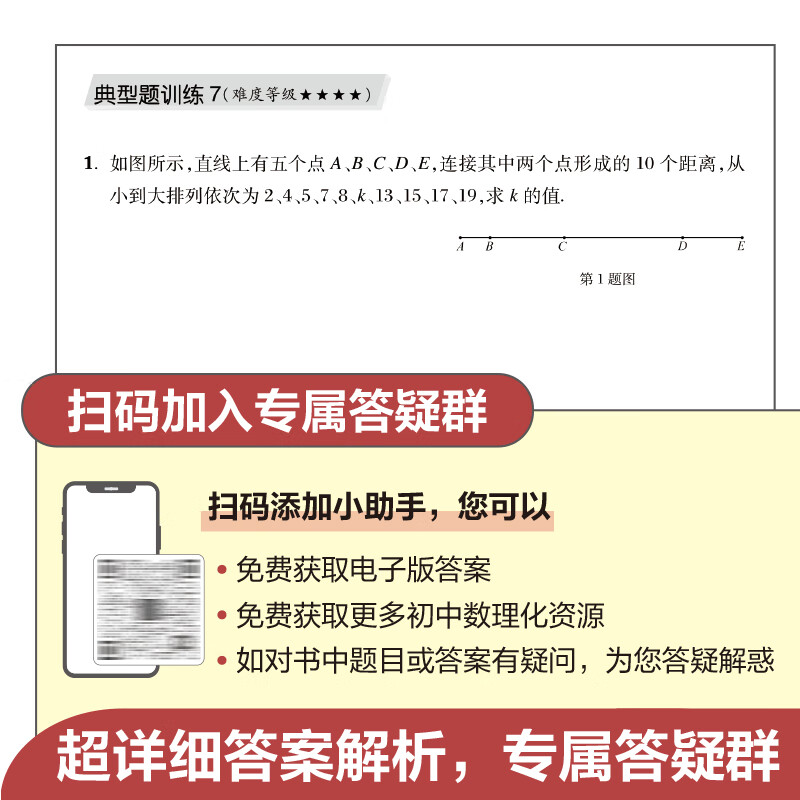 典型题训练 7（难度等级★★★★）

1. 如图所示，直线上有五个点 $A$、$B$、$C$、$D$、$E$，连接其中两个点形成的 10 个距离，从小到大排列依次为 2、4、5、7、8、$k$、13、15、17、19，求 $k$ 的值.

$A$ $B$ $C$ $D$ $E$

第 1 题图

扫码加入专属答疑群

扫码添加小助手，您可以

• 免费获取电子版答案
• 免费获取更多初中数理化资源
• 如对书中题目或答案有疑问，为您答疑解惑

超详细答案解析，专属答疑群